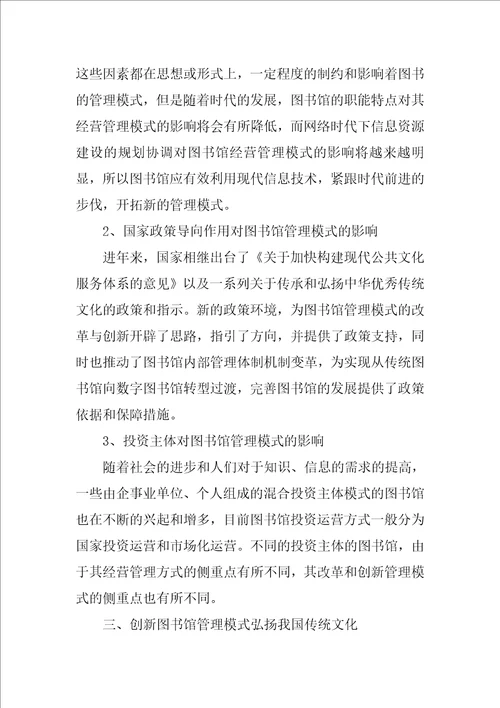 这些因素都在思想或形式上，一定程度的制约和影响着图书的管理模式，但是随着时代的发展，图书馆的职能特点对其经营管理模式的影响将会有所降低，而网络时代下信息资源建设的规划协调对图书馆经营管理模式的影响将越来越明显，所以图书馆应有效利用现代信息技术，紧跟时代前进的步伐，开拓新的管理模式。

2、国家政策导向作用对图书馆管理模式的影响

进年来，国家相继出台了《关于加快构建现代公共文化服务体系的意见》以及一系列关于传承和弘扬中华优秀传统文化的政策和指示。新的政策环境，为图书馆管理模式的改革与创新开辟了思路，指引了方向，并提供了政策支持，同时也推动了图书馆内部管理体制机制变革，为实现从传统图书馆向数字图书馆转型过渡，完善图书馆的发展提供了政策依据和保障措施。

3、投资主体对图书馆管理模式的影响

随着社会的进步和人们对于知识、信息的需求的提高，一些由企事业单位、个人组成的混合投资主体模式的图书馆也在不断的兴起和增多，目前图书馆投资运营方式一般分为国家投资运营和市场化运营。不同的投资主体的图书馆，由于其经营管理方式的侧重点有所不同，其改革和创新管理模式的侧重点也有所不同。

三、创新图书馆管理模式弘扬我国传统文化